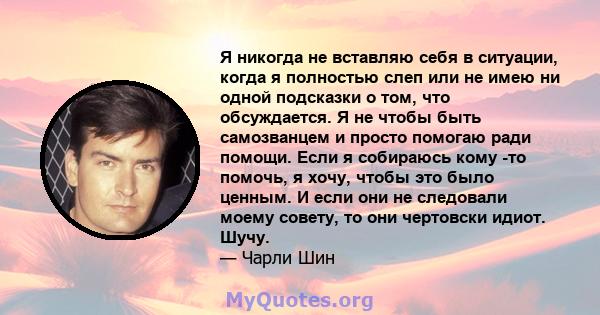 Я никогда не вставляю себя в ситуации, когда я полностью слеп или не имею ни одной подсказки о том, что обсуждается. Я не чтобы быть самозванцем и просто помогаю ради помощи. Если я собираюсь кому -то помочь, я хочу, чтобы это было ценным. И если они не следовали моему совету, то они чертовски идиот. Шучу.
— Чарли Шин

MyQuotes.org